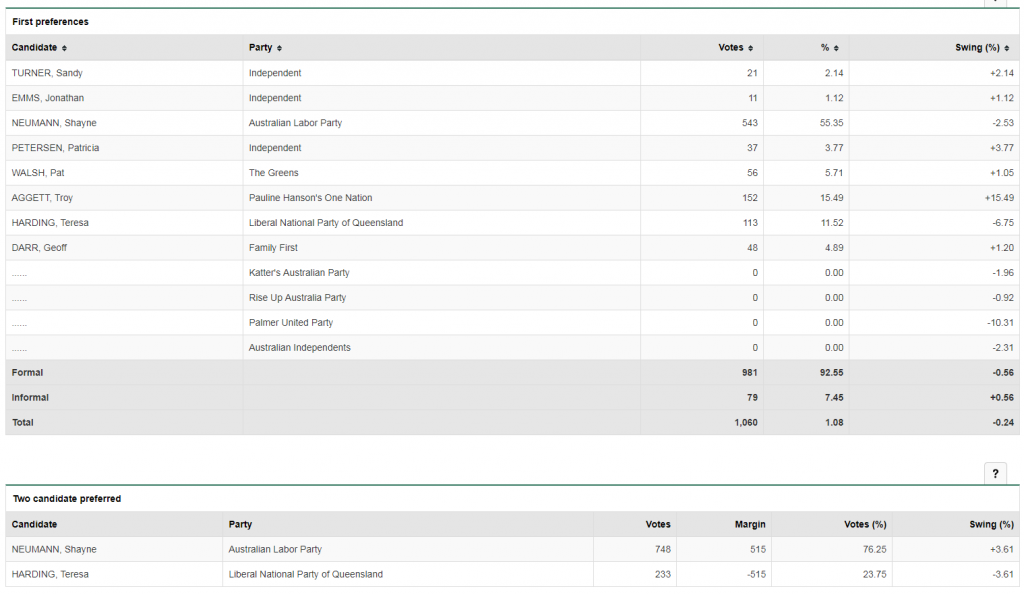 First preferences

| Candidate | Party | Votes | % | Swing (%) |
|---|---|---|---|---|
| TURNER, Sandy | Independent | 21 | 2.14 | +2.14 |
| EMMS, Jonathan | Independent | 11 | 1.12 | +1.12 |
| NEUMANN, Shayne | Australian Labor Party | 543 | 55.35 | -2.53 |
| PETERSEN, Patricia | Independent | 37 | 3.77 | +3.77 |
| WALSH, Pat | The Greens | 56 | 5.71 | +1.05 |
| AGGETT, Troy | Pauline Hanson's One Nation | 152 | 15.49 | +15.49 |
| HARDING, Teresa | Liberal National Party of Queensland | 113 | 11.52 | -6.75 |
| DARR, Geoff | Family First | 48 | 4.89 | +1.20 |
| ...... | Katter's Australian Party | 0 | 0.00 | -1.96 |
| ...... | Rise Up Australia Party | 0 | 0.00 | -0.92 |
| ...... | Palmer United Party | 0 | 0.00 | -10.31 |
| ...... | Australian Independents | 0 | 0.00 | -2.31 |
| Formal | | 981 | 92.55 | -0.56 |
| Informal | | 79 | 7.45 | +0.56 |
| Total | | 1,060 | 1.08 | -0.24 |

?

Two candidate preferred

| Candidate | Party | Votes | Margin | Votes (%) | Swing (%) |
|---|---|---|---|---|---|
| NEUMANN, Shayne | Australian Labor Party | 748 | 515 | 76.25 | +3.61 |
| HARDING, Teresa | Liberal National Party of Queensland | 233 | -515 | 23.75 | -3.61 |